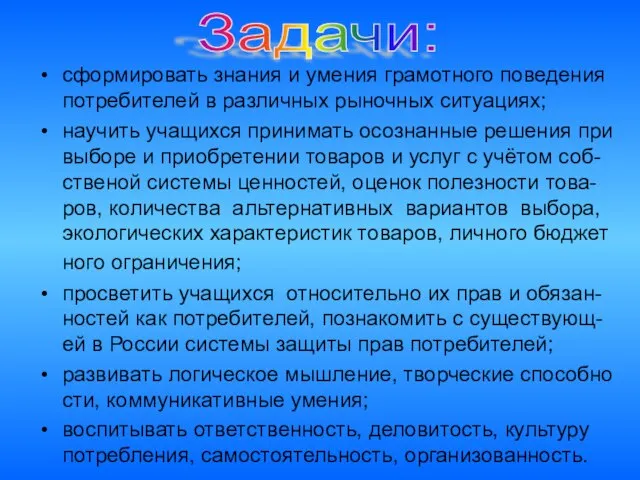 Задачи:

• сформировать знания и умения грамотного поведения потребителей в различных рыночных ситуациях;

• научить учащихся принимать осознанные решения при выборе и приобретении товаров и услуг с учётом собственой системы ценностей, оценок полезности товаров, количества альтернативных вариантов выбора, экологических характеристик товаров, личного бюджет ного ограничения;

• просветить учащихся относительно их прав и обязанностей как потребителей, познакомить с существующей в России системы защиты прав потребителей;

• развивать логическое мышление, творческие способно сти, коммуникативные умения;

• воспитывать ответственность, деловитость, культуру потребления, самостоятельность, организованность.